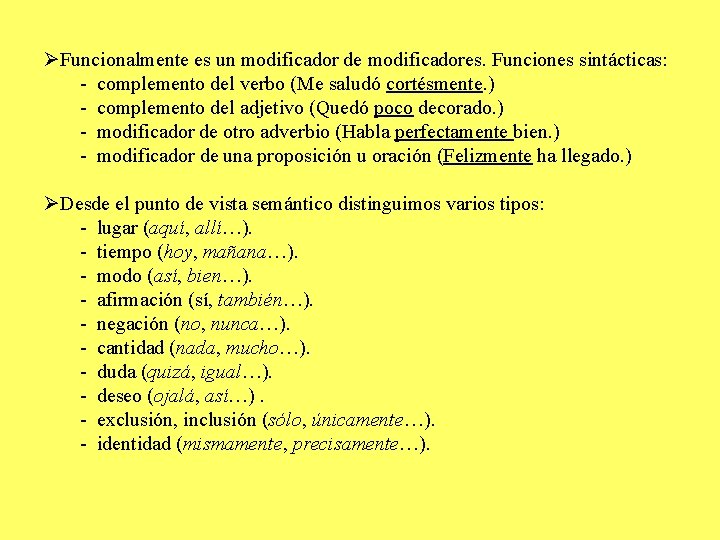 ➢Funcionalmente es un modificador de modificadores. Funciones sintácticas:
- complemento del verbo (Me saludó cortésmente.)
- complemento del adjetivo (Quedó poco decorado.)
- modificador de otro adverbio (Habla perfectamente bien.)
- modificador de una proposición u oración (Felizmente ha llegado.)

➢Desde el punto de vista semántico distinguimos varios tipos:
- lugar (aquí, allí…).
- tiempo (hoy, mañana…).
- modo (así, bien…).
- afirmación (sí, también…).
- negación (no, nunca…).
- cantidad (nada, mucho…).
- duda (quizá, igual…).
- deseo (ojalá, así…) .
- exclusión, inclusión (sólo, únicamente…).
- identidad (mismamente, precisamente…).